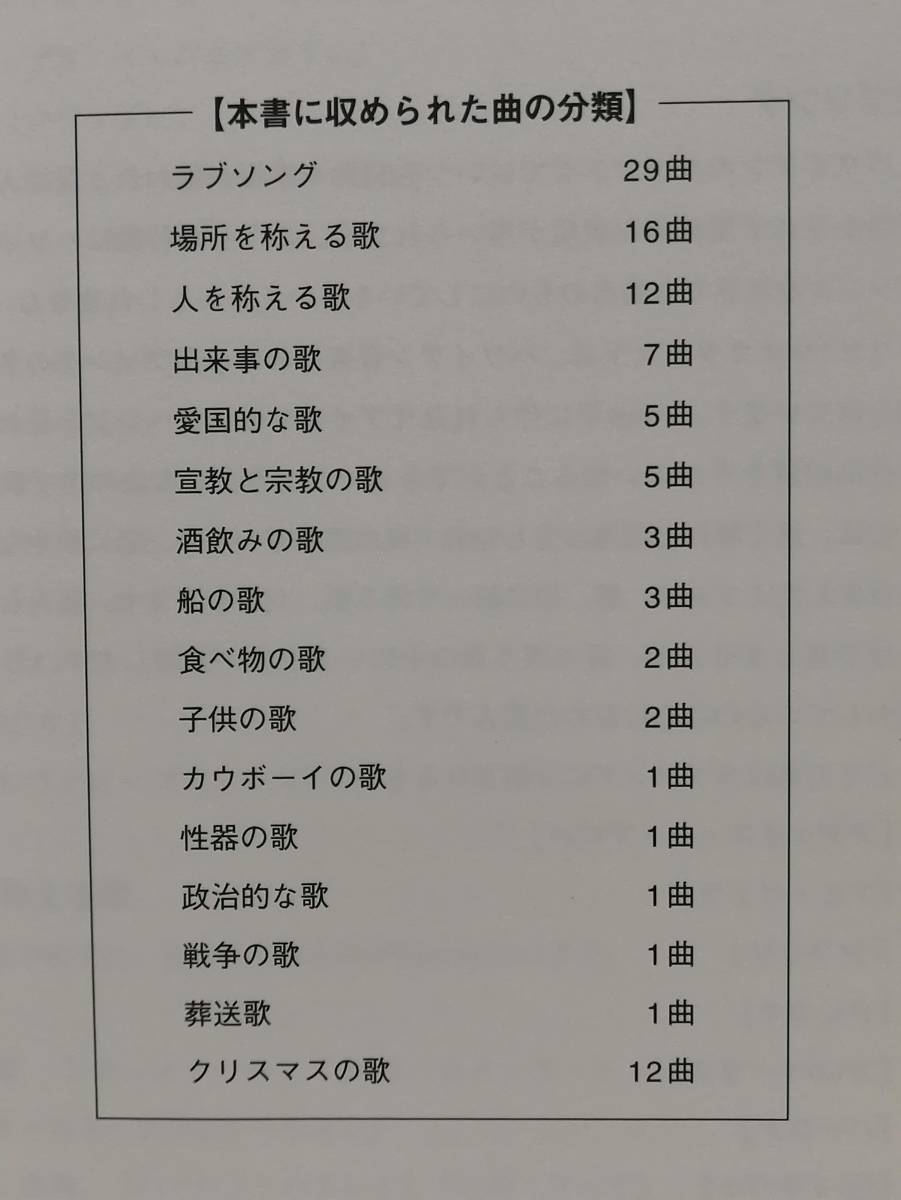 【本書に収められた曲の分類】

ラブソング 29曲

場所を称える歌 16曲

人を称える歌 12曲

出来事の歌 7曲

愛国的な歌 5曲

宣教と宗教の歌 5曲

酒飲みの歌 3曲

船の歌 3曲

食べ物の歌 2曲

子供の歌 2曲

カウボーイの歌 1曲

性器の歌 1曲

政治的な歌 1曲

戦争の歌 1曲

葬送歌 1曲

クリスマスの歌 12曲